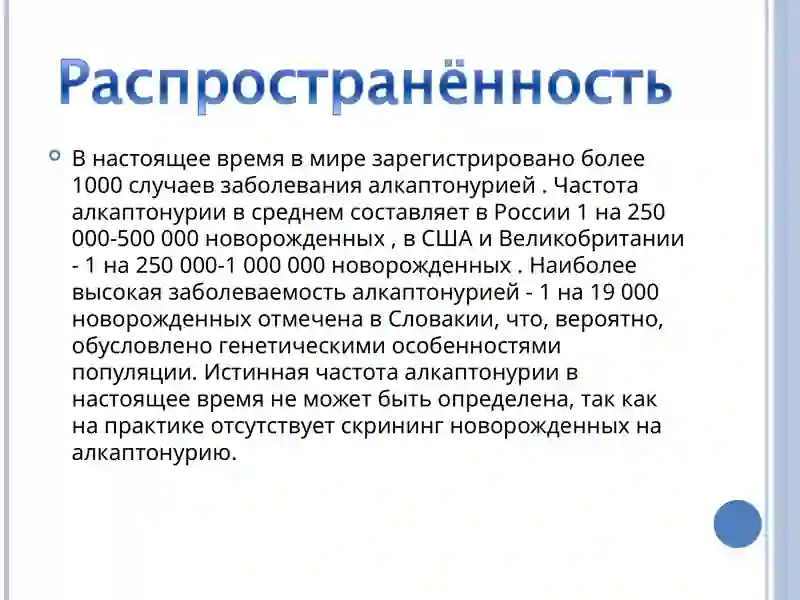 Распространённость

В настоящее время в мире зарегистрировано более 1000 случаев заболевания алкаптонурией . Частота алкаптонурии в среднем составляет в России 1 на 250 000-500 000 новорожденных , в США и Великобритании - 1 на 250 000-1 000 000 новорожденных . Наиболее высокая заболеваемость алкаптонурией - 1 на 19 000 новорожденных отмечена в Словакии, что, вероятно, обусловлено генетическими особенностями популяции. Истинная частота алкаптонурии в настоящее время не может быть определена, так как на практике отсутствует скрининг новорожденных на алкаптонурию.